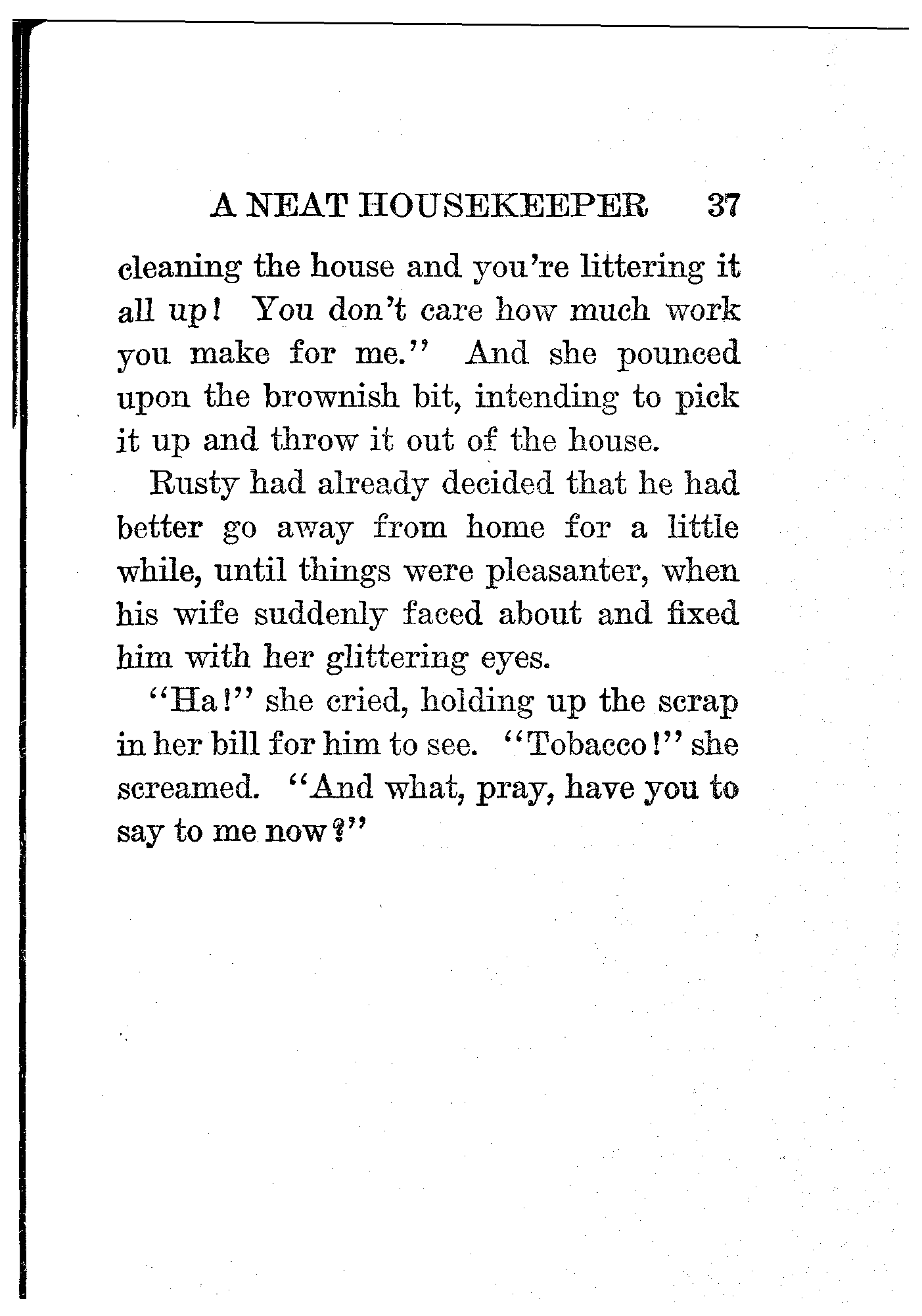 A NEAT HOUSEKEEPER 37

cleaning the house and you're littering it all up! You don't care how much work you make for me." And she pounced upon the brownish bit, intending to pick it up and throw it out of the house.

Rusty had already decided that he had better go away from home for a little while, until things were pleasanter, when his wife suddenly faced about and fixed him with her glittering eyes.

"Ha!" she cried, holding up the scrap in her bill for him to see. "Tobacco!" she screamed. "And what, pray, have you to say to me now?"